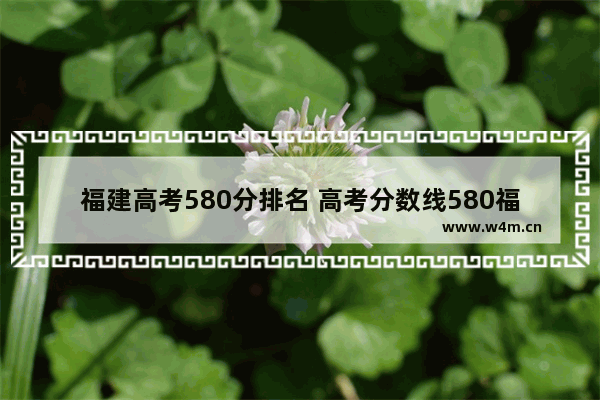 福建高考580分排名 高考分数线580福

www.w4m.cn